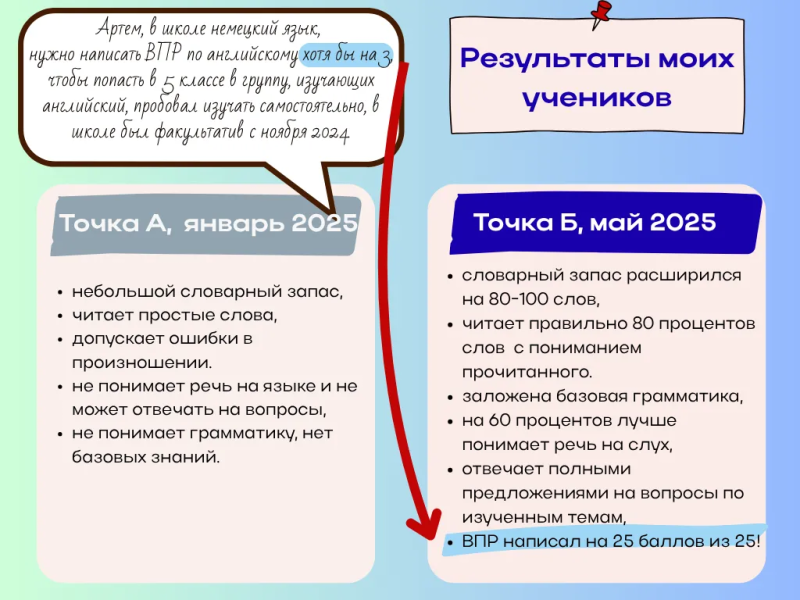 Артем, в школе немецкий язык, нужно написать ВПР по английскому хотя бы на 3, чтобы попасть в 5 классе в группу, изучающих английский, пробовал изучать самостоятельно, в школе был факультатив с ноября 2024

Результаты моих учеников

Точка А, январь 2025

- небольшой словарный запас,
- читает простые слова,
- допускает ошибки в произношении.
- не понимает речь на языке и не может отвечать на вопросы,
- не понимает грамматику, нет базовых знаний.

Точка Б, май 2025

- словарный запас расширился на 80-100 слов,
- читает правильно 80 процентов слов с пониманием прочитанного.
- заложена базовая грамматика,
- на 60 процентов лучше понимает речь на слух,
- отвечает полными предложениями на вопросы по изученным темам,
- ВПР написал на 25 баллов из 25!